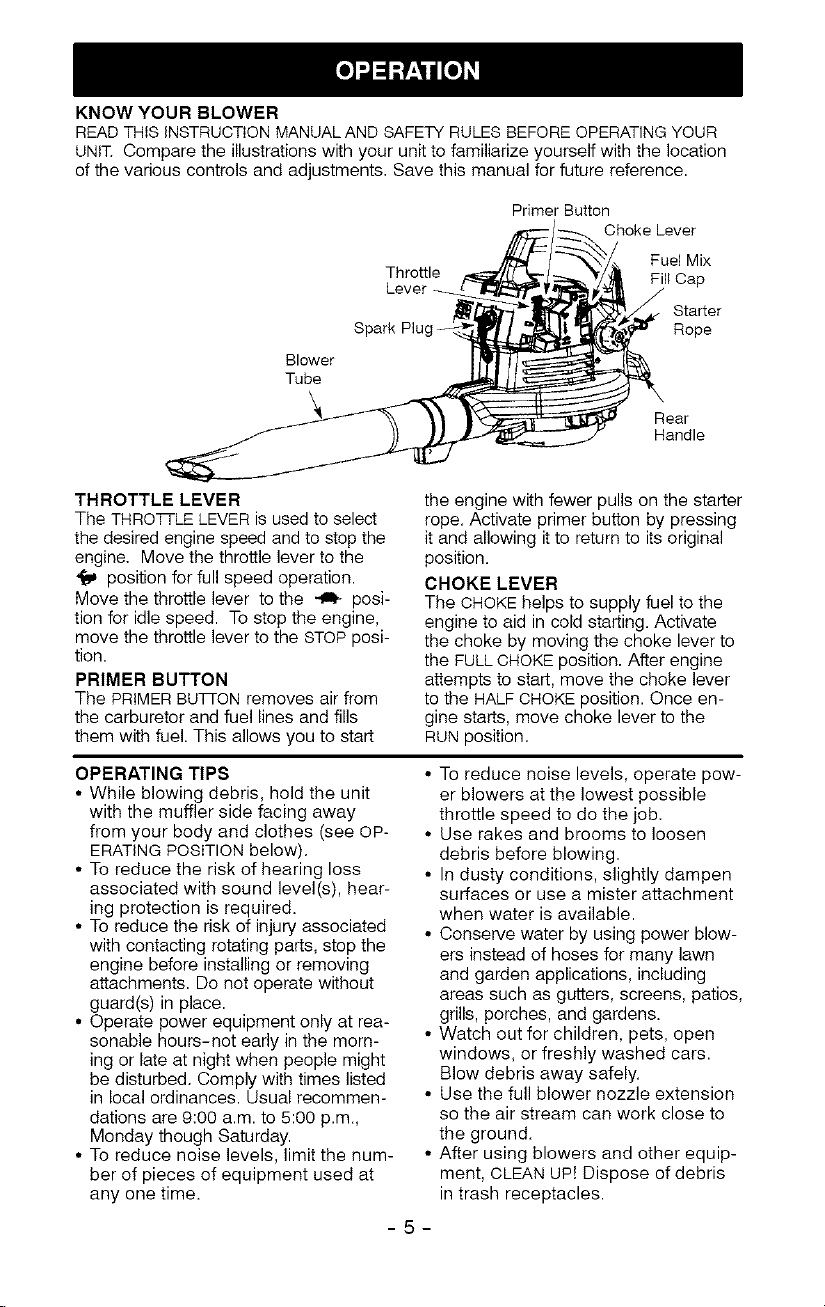 OPERATION

KNOW YOUR BLOWER

READ THIS INSTRUCTION MANUAL AND SAFETY RULES BEFORE OPERATING YOUR UNIT. Compare the illustrations with your unit to familiarize yourself with the location of the various controls and adjustments. Save this manual for future reference.

Primer Button
Choke Lever
Fuel Mix Fill Cap
Throttle Lever
Starter Rope
Spark Plug
Blower Tube
Rear Handle

THROTTLE LEVER

The THROTTLE LEVER is used to select the desired engine speed and to stop the engine. Move the throttle lever to the position for full speed operation. Move the throttle lever to the position for idle speed. To stop the engine, move the throttle lever to the STOP position.

PRIMER BUTTON

The PRIMER BUTTON removes air from the carburetor and fuel lines and fills them with fuel. This allows you to start the engine with fewer pulls on the starter rope. Activate primer button by pressing it and allowing it to return to its original position.

CHOKE LEVER

The CHOKE helps to supply fuel to the engine to aid in cold starting. Activate the choke by moving the choke lever to the FULL CHOKE position. After engine attempts to start, move the choke lever to the HALF CHOKE position. Once engine starts, move choke lever to the RUN position.

OPERATING TIPS

• While blowing debris, hold the unit with the muffler side facing away from your body and clothes (see OPERATING POSITION below).
• To reduce the risk of hearing loss associated with sound level(s), hearing protection is required.
• To reduce the risk of injury associated with contacting rotating parts, stop the engine before installing or removing attachments. Do not operate without guard(s) in place.
• Operate power equipment only at reasonable hours-not early in the morning or late at night when people might be disturbed. Comply with times listed in local ordinances. Usual recommendations are 9:00 a.m. to 5:00 p.m., Monday though Saturday.
• To reduce noise levels, limit the number of pieces of equipment used at any one time.
• To reduce noise levels, operate power blowers at the lowest possible throttle speed to do the job.
• Use rakes and brooms to loosen debris before blowing.
• In dusty conditions, slightly dampen surfaces or use a mister attachment when water is available.
• Conserve water by using power blowers instead of hoses for many lawn and garden applications, including areas such as gutters, screens, patios, grills, porches, and gardens.
• Watch out for children, pets, open windows, or freshly washed cars. Blow debris away safely.
• Use the full blower nozzle extension so the air stream can work close to the ground.
• After using blowers and other equipment, CLEAN UP! Dispose of debris in trash receptacles.

- 5 -